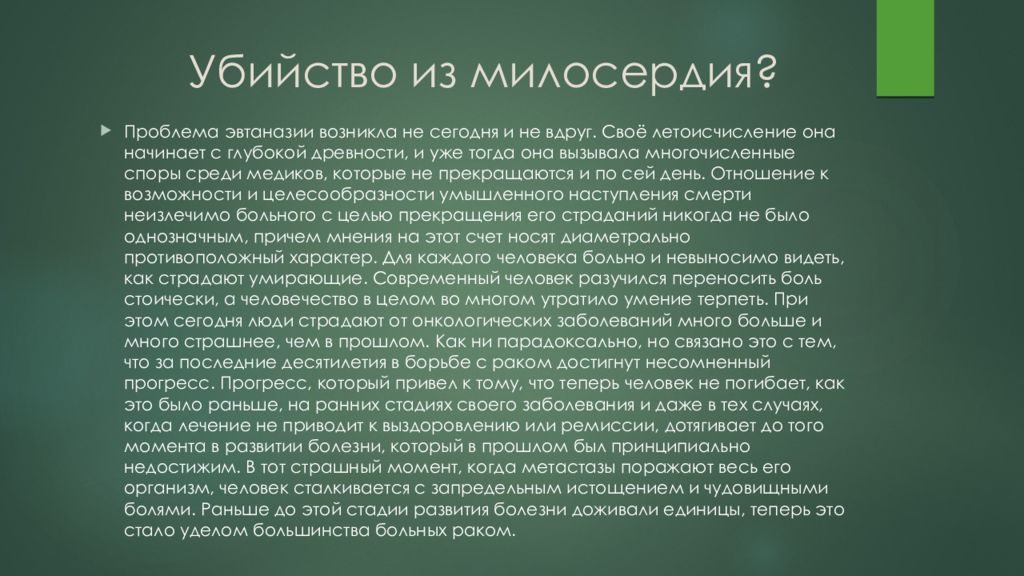 Убийство из милосердия?

Проблема эвтаназии возникла не сегодня и не вдруг. Своё летоисчисление она начинает с глубокой древности, и уже тогда она вызывала многочисленные споры среди медиков, которые не прекращаются и по сей день. Отношение к возможности и целесообразности умышленного наступления смерти неизлечимо больного с целью прекращения его страданий никогда не было однозначным, причем мнения на этот счет носят диаметрально противоположный характер. Для каждого человека больно и невыносимо видеть, как страдают умирающие. Современный человек разучился переносить боль стоически, а человечество в целом во многом утратило умение терпеть. При этом сегодня люди страдают от онкологических заболеваний много больше и много страшнее, чем в прошлом. Как ни парадоксально, но связано это с тем, что за последние десятилетия в борьбе с раком достигнут несомненный прогресс. Прогресс, который привел к тому, что теперь человек не погибает, как это было раньше, на ранних стадиях своего заболевания и даже в тех случаях, когда лечение не приводит к выздоровлению или ремиссии, дотягивает до того момента в развитии болезни, который в прошлом был принципиально недостижим. В тот страшный момент, когда метастазы поражают весь его организм, человек сталкивается с запредельным истощением и чудовищными болями. Раньше до этой стадии развития болезни доживали единицы, теперь это стало уделом большинства больных раком.